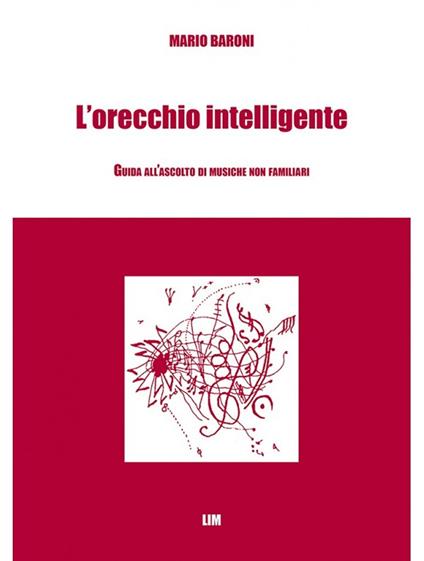 MARIO BARONI

L'orecchio intelligente

GUIDA ALL'ASCOLTO DI MUSICHE NON FAMILIARI

LIM